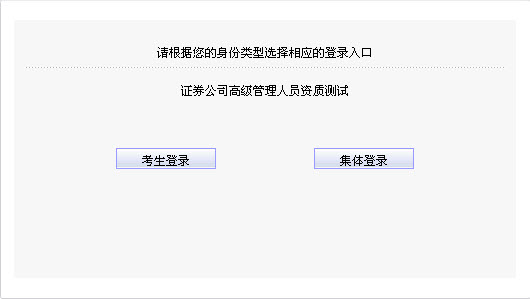 请根据您的身份类型选择相应的登录入口

证券公司高级管理人员资质测试

考生登录

集体登录